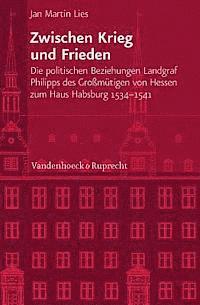 Jan Martin Lies

Zwischen Krieg und Frieden

Die politischen Beziehungen Landgraf Philipps des Großmütigen von Hessen zum Haus Habsburg 1534–1541

Vandenhoeck & Ruprecht